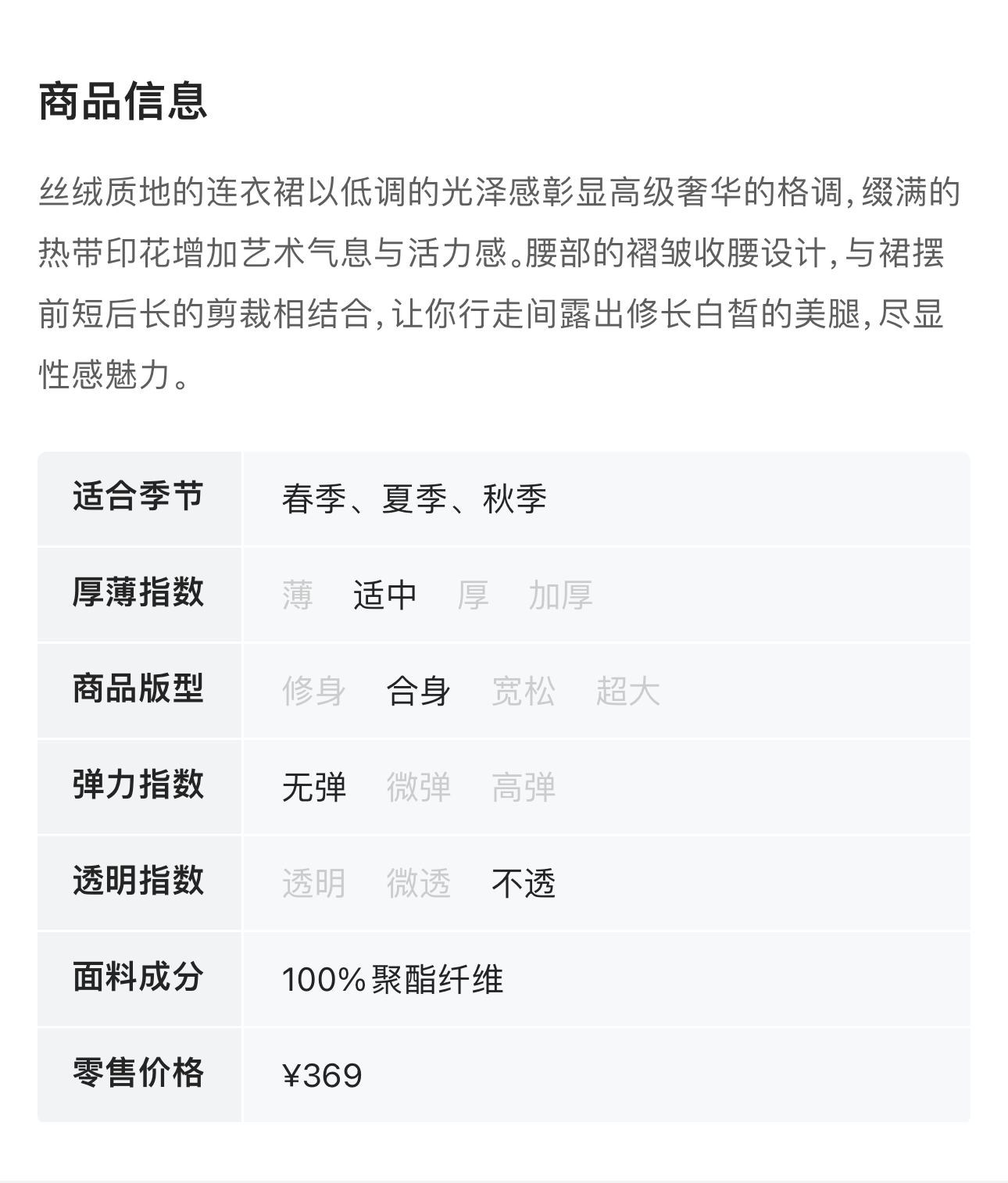 商品信息

丝绒质地的连衣裙以低调的光泽感彰显高级奢华的格调，缀满的热带印花增加艺术气息与活力感。腰部的褶皱收腰设计，与裙摆前短后长的剪裁相结合，让你行走间露出修长白皙的美腿，尽显性感魅力。

| 适合季节 | 春季、夏季、秋季 |
|---|---|
| 厚薄指数 | 薄 适中 厚 加厚 |
| 商品版型 | 修身 合身 宽松 超大 |
| 弹力指数 | 无弹 微弹 高弹 |
| 透明指数 | 透明 微透 不透 |
| 面料成分 | 100%聚酯纤维 |
| 零售价格 | ¥369 |